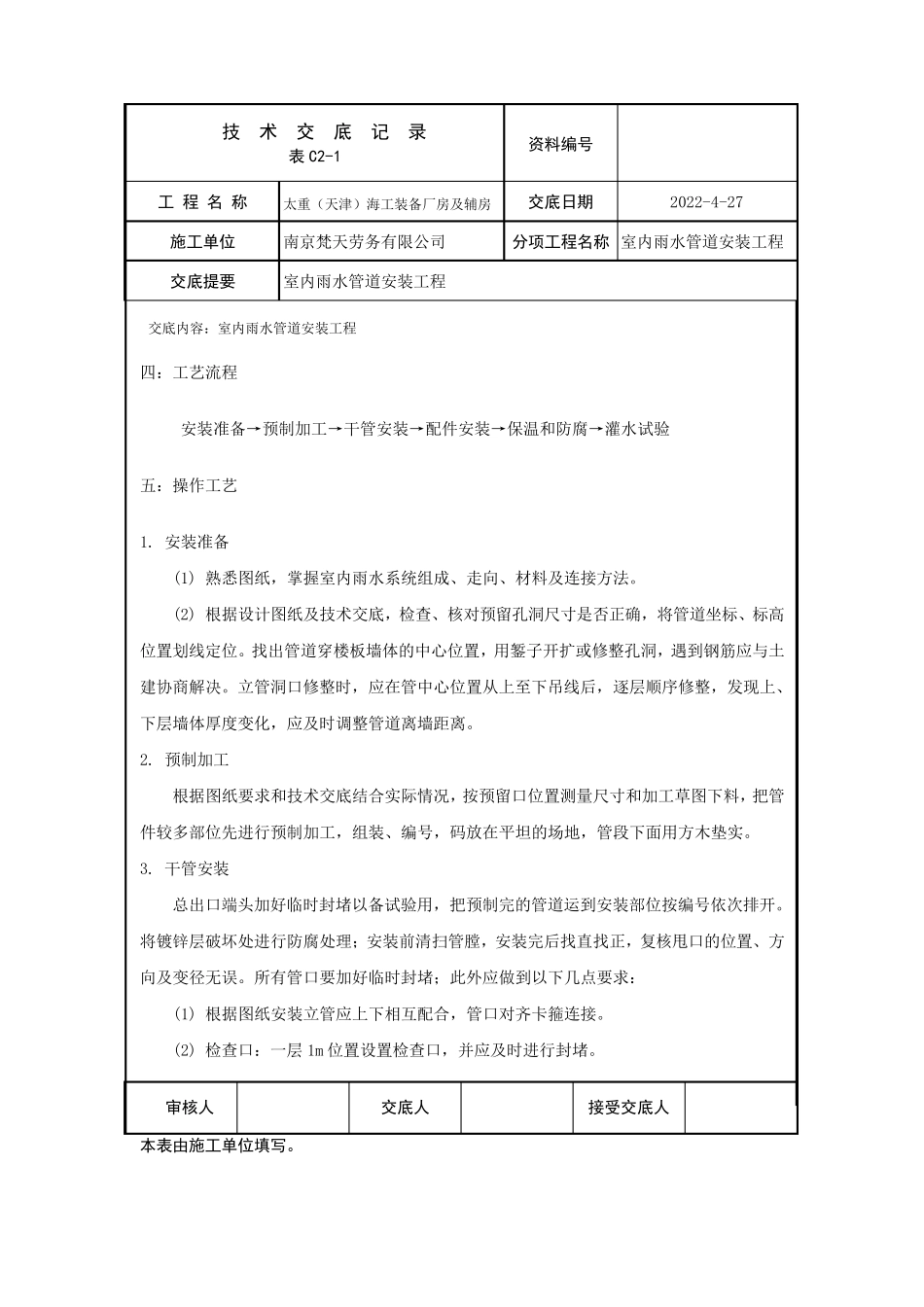 | 技 术 交 底 记 录 表 C2-1 | | 资料编号 | |
|---|---|---|---|
| 工 程 名 称 | 太重（天津）海工装备厂房及辅房 | 交底日期 | 2022-4-27 |
| 施工单位 | 南京梵天劳务有限公司 | 分项工程名称 | 室内雨水管道安装工程 |
| 交底提要 | 室内雨水管道安装工程 | | |

交底内容：室内雨水管道安装工程

四：工艺流程

安装准备→预制加工→干管安装→配件安装→保温和防腐→灌水试验

五：操作工艺

1. 安装准备

(1) 熟悉图纸，掌握室内雨水系统组成、走向、材料及连接方法。

(2) 根据设计图纸及技术交底，检查、核对预留孔洞尺寸是否正确，将管道坐标、标高位置划线定位。找出管道穿楼板墙体的中心位置，用錾子开扩或修整孔洞，遇到钢筋应与土建协商解决。立管洞口修整时，应在管中心位置从上至下吊线后，逐层顺序修整，发现上、下层墙体厚度变化，应及时调整管道离墙距离。

2. 预制加工

根据图纸要求和技术交底结合实际情况，按预留口位置测量尺寸和加工草图下料，把管件较多部位先进行预制加工，组装、编号，码放在平坦的场地，管段下面用方木垫实。

3. 干管安装

总出口端头加好临时封堵以备试验用，把预制完的管道运到安装部位按编号依次排开。将镀锌层破坏处进行防腐处理；安装前清扫管膛，安装完后找直找正，复核甩口的位置、方向及变径无误。所有管口要加好临时封堵；此外应做到以下几点要求：

(1) 根据图纸安装立管应上下相互配合，管口对齐卡箍连接。

(2) 检查口：一层 1m 位置设置检查口，并应及时进行封堵。

| 审核人 | | 交底人 | | 接受交底人 | |
|---|---|---|---|---|---|

本表由施工单位填写。